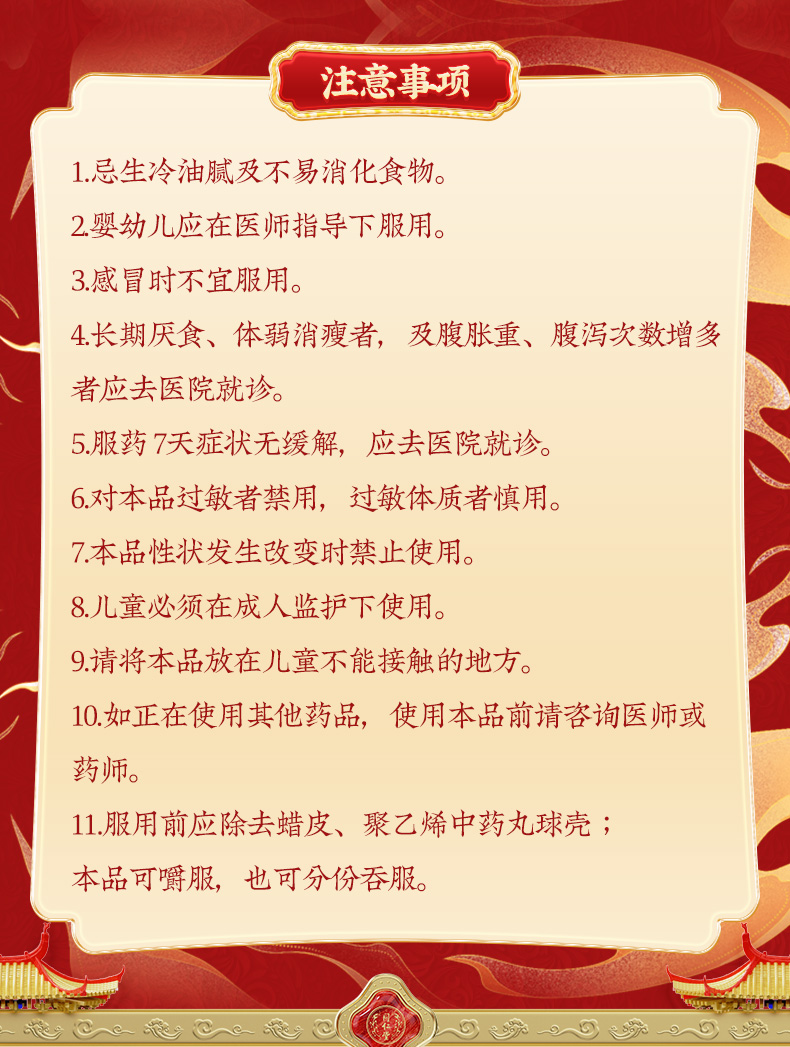 注意事项

1.忌生冷油腻及不易消化食物。

2.婴幼儿应在医师指导下服用。

3.感冒时不宜服用。

4.长期厌食、体弱消瘦者，及腹胀重、腹泻次数增多者应去医院就诊。

5.服药7天症状无缓解，应去医院就诊。

6.对本品过敏者禁用，过敏体质者慎用。

7.本品性状发生改变时禁止使用。

8.儿童必须在成人监护下使用。

9.请将本品放在儿童不能接触的地方。

10.如正在使用其他药品，使用本品前请咨询医师或药师。

11.服用前应除去蜡皮、聚乙烯中药丸球壳；
本品可嚼服，也可分份吞服。